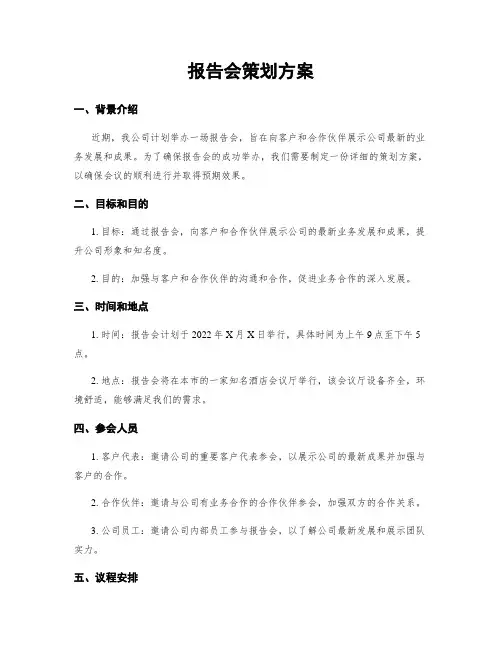 报告会策划方案

一、背景介绍

近期，我公司计划举办一场报告会，旨在向客户和合作伙伴展示公司最新的业务发展和成果。为了确保报告会的成功举办，我们需要制定一份详细的策划方案，以确保会议的顺利进行并取得预期效果。

二、目标和目的

1. 目标：通过报告会，向客户和合作伙伴展示公司的最新业务发展和成果，提升公司形象和知名度。

2. 目的：加强与客户和合作伙伴的沟通和合作，促进业务合作的深入发展。

三、时间和地点

1. 时间：报告会计划于 2022 年 X 月 X 日举行，具体时间为上午 9 点至下午 5 点。

2. 地点：报告会将在本市的一家知名酒店会议厅举行，该会议厅设备齐全，环境舒适，能够满足我们的需求。

四、参会人员

1. 客户代表：邀请公司的重要客户代表参会，以展示公司的最新成果并加强与客户的合作。

2. 合作伙伴：邀请与公司有业务合作的合作伙伴参会，加强双方的合作关系。

3. 公司员工：邀请公司内部员工参与报告会，以了解公司最新发展和展示团队实力。

五、议程安排